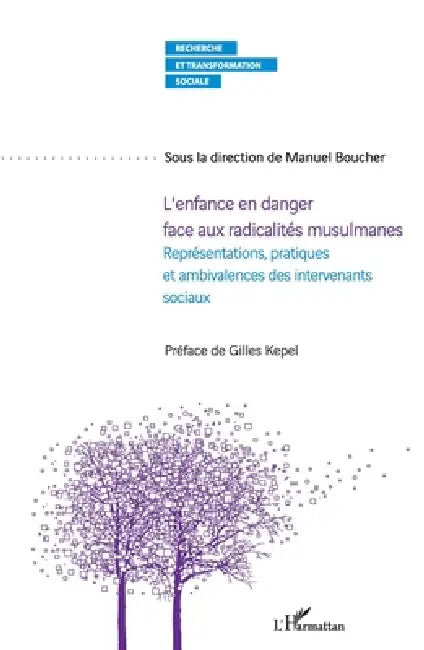 RECHERCHE
ET TRANSFORMATION
SOCIALE

Sous la direction de Manuel Boucher

L'enfance en danger
face aux radicalités musulmanes
Représentations, pratiques et ambivalences des intervenants sociaux

Préface de Gilles Kepel

L'Harmattan